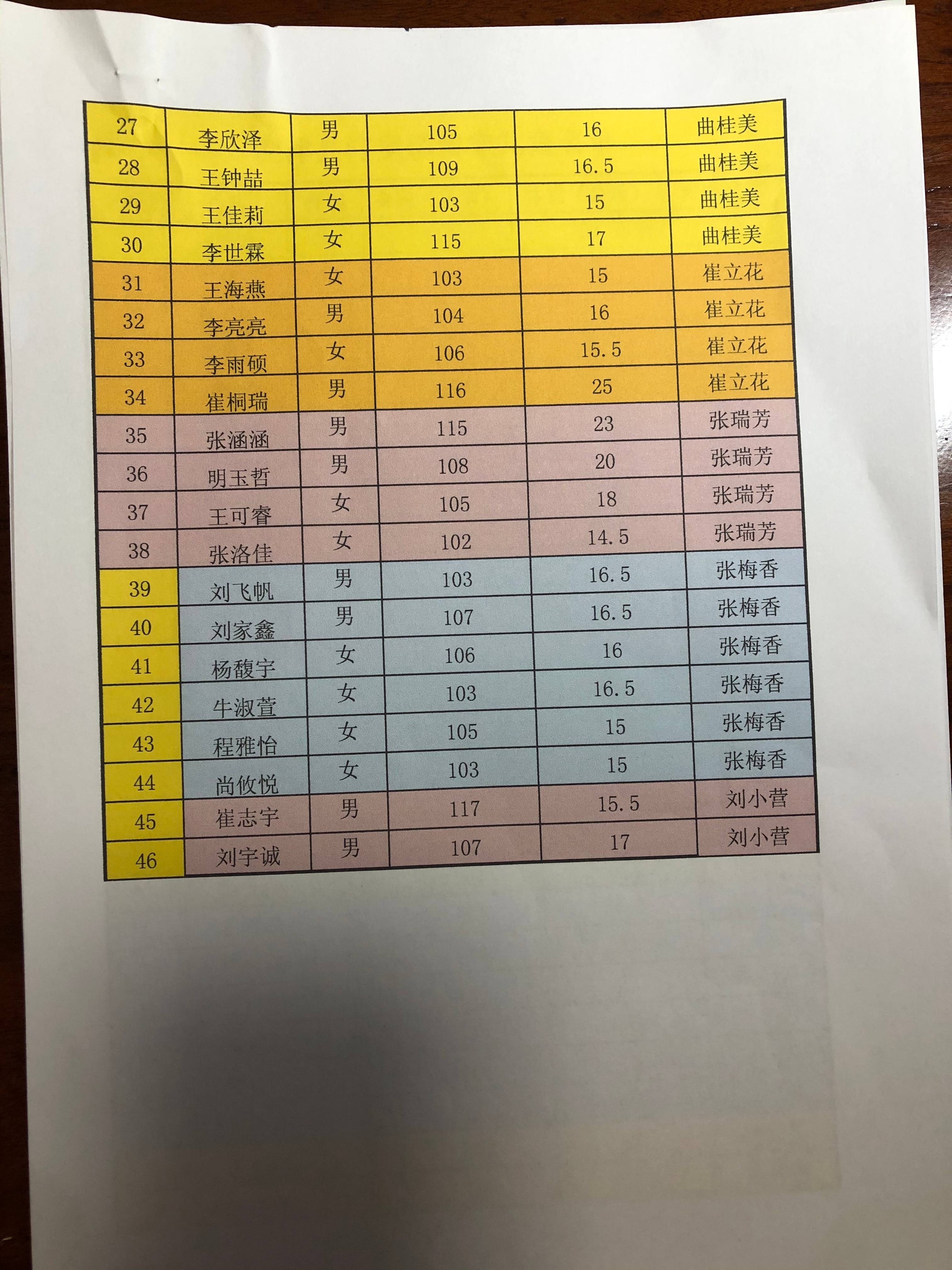 | 27 | 李欣泽 | 男 | 105 | 16 | 曲桂美 |
|---|---|---|---|---|---|
| 28 | 王钟喆 | 男 | 109 | 16.5 | 曲桂美 |
| 29 | 王佳莉 | 女 | 103 | 15 | 曲桂美 |
| 30 | 李世霖 | 女 | 115 | 17 | 曲桂美 |
| 31 | 王海燕 | 女 | 103 | 15 | 崔立花 |
| 32 | 李亮亮 | 男 | 104 | 16 | 崔立花 |
| 33 | 李雨硕 | 女 | 106 | 15.5 | 崔立花 |
| 34 | 崔桐瑞 | 男 | 116 | 25 | 崔立花 |
| 35 | 张涵涵 | 男 | 115 | 23 | 张瑞芳 |
| 36 | 明玉哲 | 男 | 108 | 20 | 张瑞芳 |
| 37 | 王可睿 | 女 | 105 | 18 | 张瑞芳 |
| 38 | 张洛佳 | 女 | 102 | 14.5 | 张瑞芳 |
| 39 | 刘飞帆 | 男 | 103 | 16.5 | 张梅香 |
| 40 | 刘家鑫 | 男 | 107 | 16.5 | 张梅香 |
| 41 | 杨馥宇 | 女 | 106 | 16 | 张梅香 |
| 42 | 牛淑萱 | 女 | 103 | 16.5 | 张梅香 |
| 43 | 程雅怡 | 女 | 105 | 15 | 张梅香 |
| 44 | 尚攸悦 | 女 | 103 | 15 | 张梅香 |
| 45 | 崔志宇 | 男 | 117 | 15.5 | 刘小营 |
| 46 | 刘宇诚 | 男 | 107 | 17 | 刘小营 |